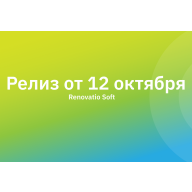 Релиз от 12 октября

Renovatio Soft